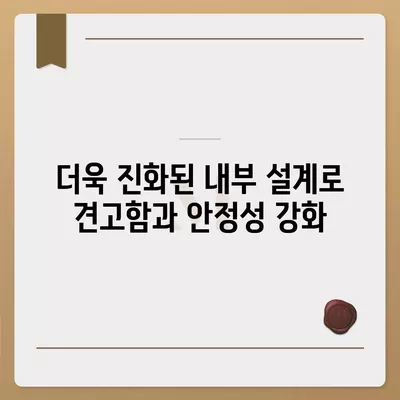 더욱 진화된 내부 설계로 견고함과 안정성 강화